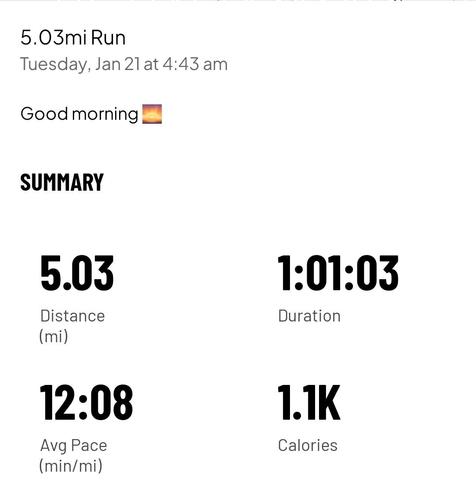 5.03mi Run
Tuesday, Jan 21 at 4:43 am

Good morning 🌅

SUMMARY

5.03
Distance (mi)

1:01:03
Duration

12:08
Avg Pace (min/mi)

1.1K
Calories